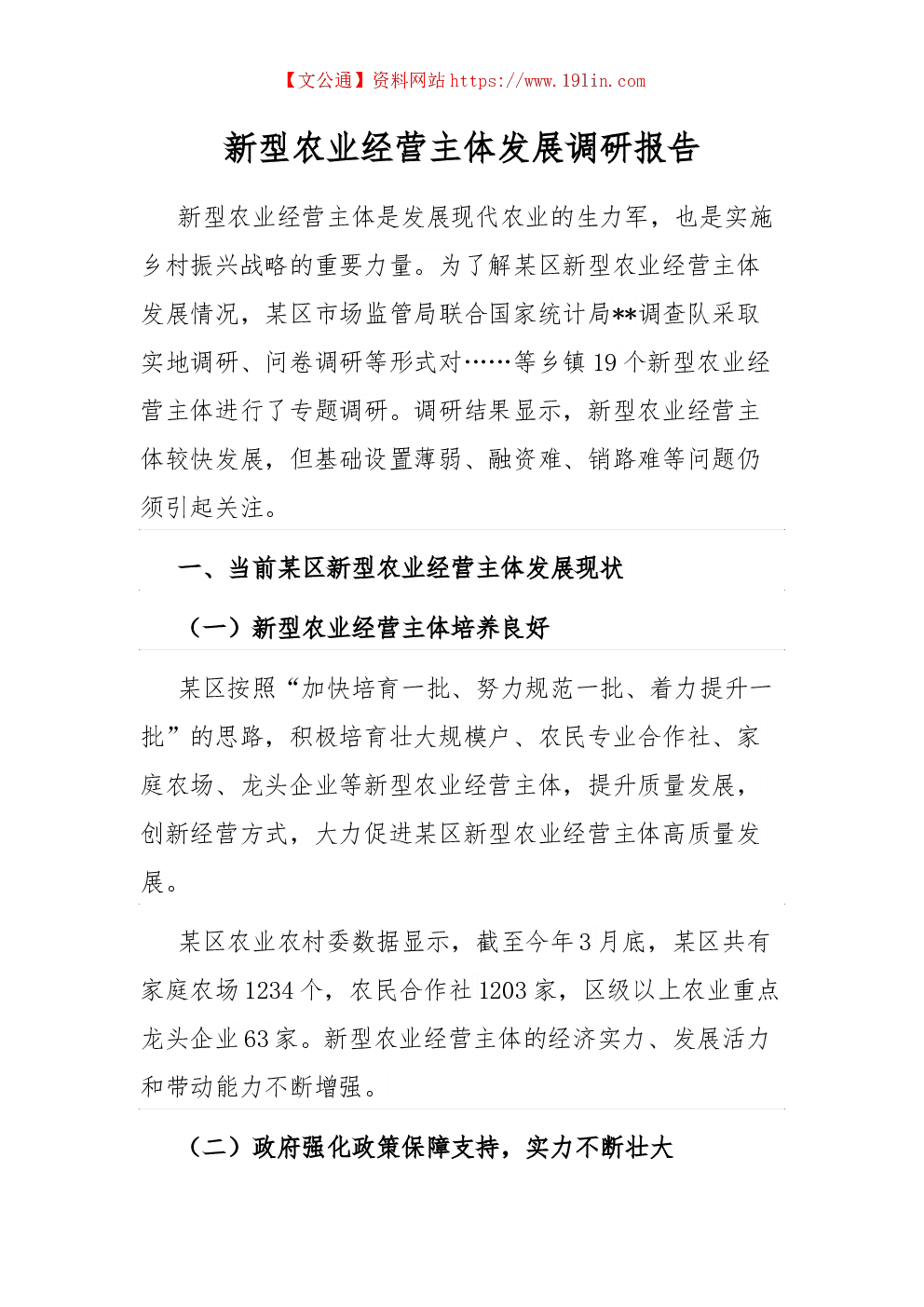 【文公通】资料网站 https://www.191in.com

新型农业经营主体发展调研报告

新型农业经营主体是发展现代农业的生力军，也是实施乡村振兴战略的重要力量。为了解某区新型农业经营主体发展情况，某区市场监管局联合国家统计局**调查队采取实地调研、问卷调研等形式对……等乡镇 19 个新型农业经营主体进行了专题调研。调研结果显示，新型农业经营主体较快发展，但基础设置薄弱、融资难、销路难等问题仍须引起关注。

一、当前某区新型农业经营主体发展现状

（一）新型农业经营主体培养良好

某区按照“加快培育一批、努力规范一批、着力提升一批”的思路，积极培育壮大规模户、农民专业合作社、家庭农场、龙头企业等新型农业经营主体，提升质量发展，创新经营方式，大力促进某区新型农业经营主体高质量发展。

某区农业农村委数据显示，截至今年 3 月底，某区共有家庭农场 1234 个，农民合作社 1203 家，区级以上农业重点龙头企业 63 家。新型农业经营主体的经济实力、发展活力和带动能力不断增强。

（二）政府强化政策保障支持，实力不断壮大